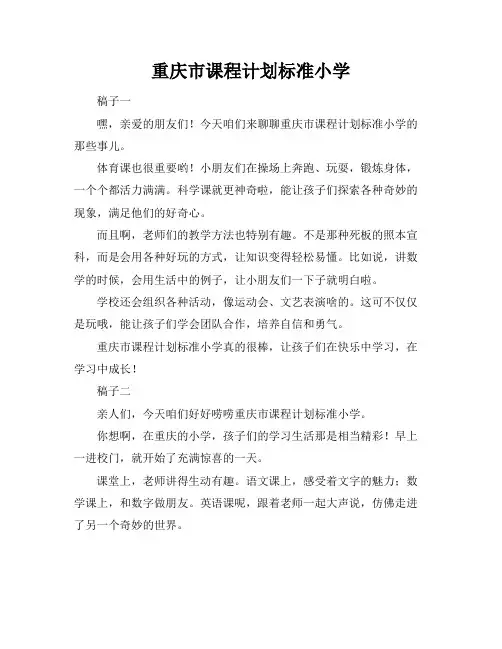 重庆市课程计划标准小学

稿子一

嘿，亲爱的朋友们！今天咱们来聊聊重庆市课程计划标准小学的那些事儿。

体育课也很重要哟！小朋友们在操场上奔跑、玩耍，锻炼身体，一个个都活力满满。科学课就更神奇啦，能让孩子们探索各种奇妙的现象，满足他们的好奇心。

而且啊，老师们的教学方法也特别有趣。不是那种死板的照本宣科，而是会用各种好玩的方式，让知识变得轻松易懂。比如说，讲数学的时候，会用生活中的例子，让小朋友们一下子就明白啦。

学校还会组织各种活动，像运动会、文艺表演啥的。这可不仅仅是玩哦，能让孩子们学会团队合作，培养自信和勇气。

重庆市课程计划标准小学真的很棒，让孩子们在快乐中学习，在学习中成长！

稿子二

亲人们，今天咱们好好唠唠重庆市课程计划标准小学。

你想啊，在重庆的小学，孩子们的学习生活那是相当精彩！早上一进校门，就开始了充满惊喜的一天。

课堂上，老师讲得生动有趣。语文课上，感受着文字的魅力；数学课上，和数字做朋友。英语课呢，跟着老师一起大声说，仿佛走进了另一个奇妙的世界。